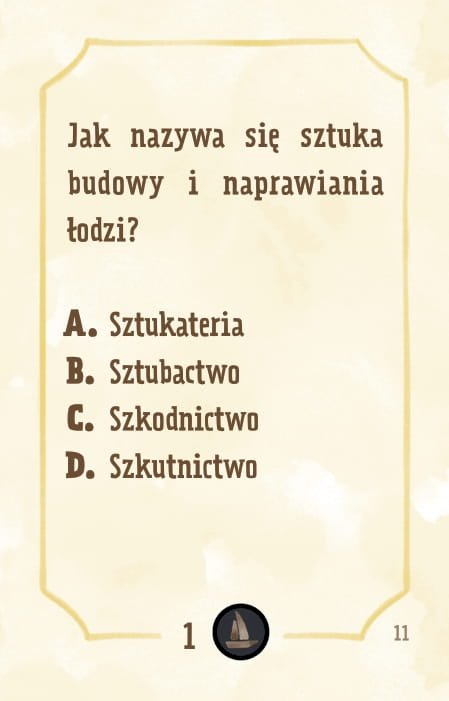 Jak nazywa się sztuka budowy i naprawiania łodzi?

A. Sztukateria
B. Sztubactwo
C. Szkodnictwo
D. Szkutnictwo

1

11